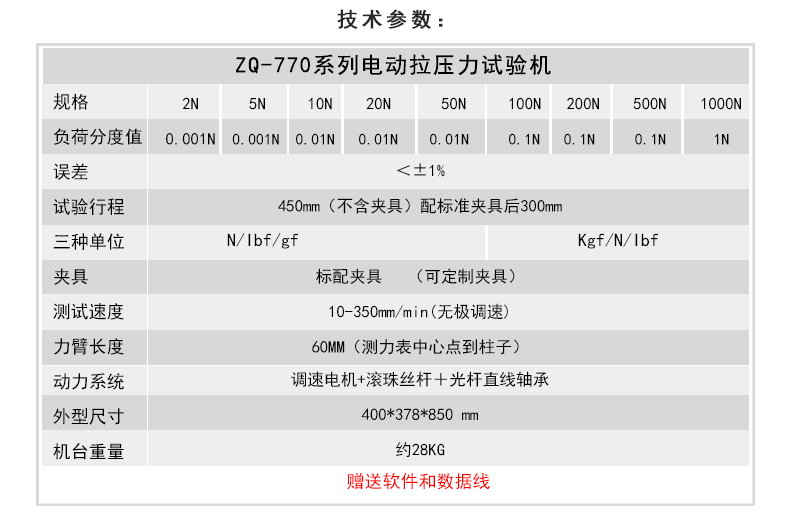 技术参数：

| ZQ-770系列电动拉压力试验机 | | | | | | | | | |
|---|---|---|---|---|---|---|---|---|---|
| 规格 | 2N | 5N | 10N | 20N | 50N | 100N | 200N | 500N | 1000N |
| 负荷分度值 | 0.001N | 0.001N | 0.01N | 0.01N | 0.01N | 0.1N | 0.1N | 0.1N | 1N |
| 误差 | <±1% | | | | | | | | |
| 试验行程 | 450mm（不含夹具）配标准夹具后300mm | | | | | | | | |
| 三种单位 | N/lbf/gf | | | | | Kgf/N/lbf | | | |
| 夹具 | 标配夹具 （可定制夹具） | | | | | | | | |
| 测试速度 | 10-350mm/min(无极调速) | | | | | | | | |
| 力臂长度 | 60MM（测力表中心点到柱子） | | | | | | | | |
| 动力系统 | 调速电机+滚珠丝杆＋光杆直线轴承 | | | | | | | | |
| 外型尺寸 | 400*378*850 mm | | | | | | | | |
| 机台重量 | 约28KG | | | | | | | | |
| 赠送软件和数据线 | | | | | | | | | |